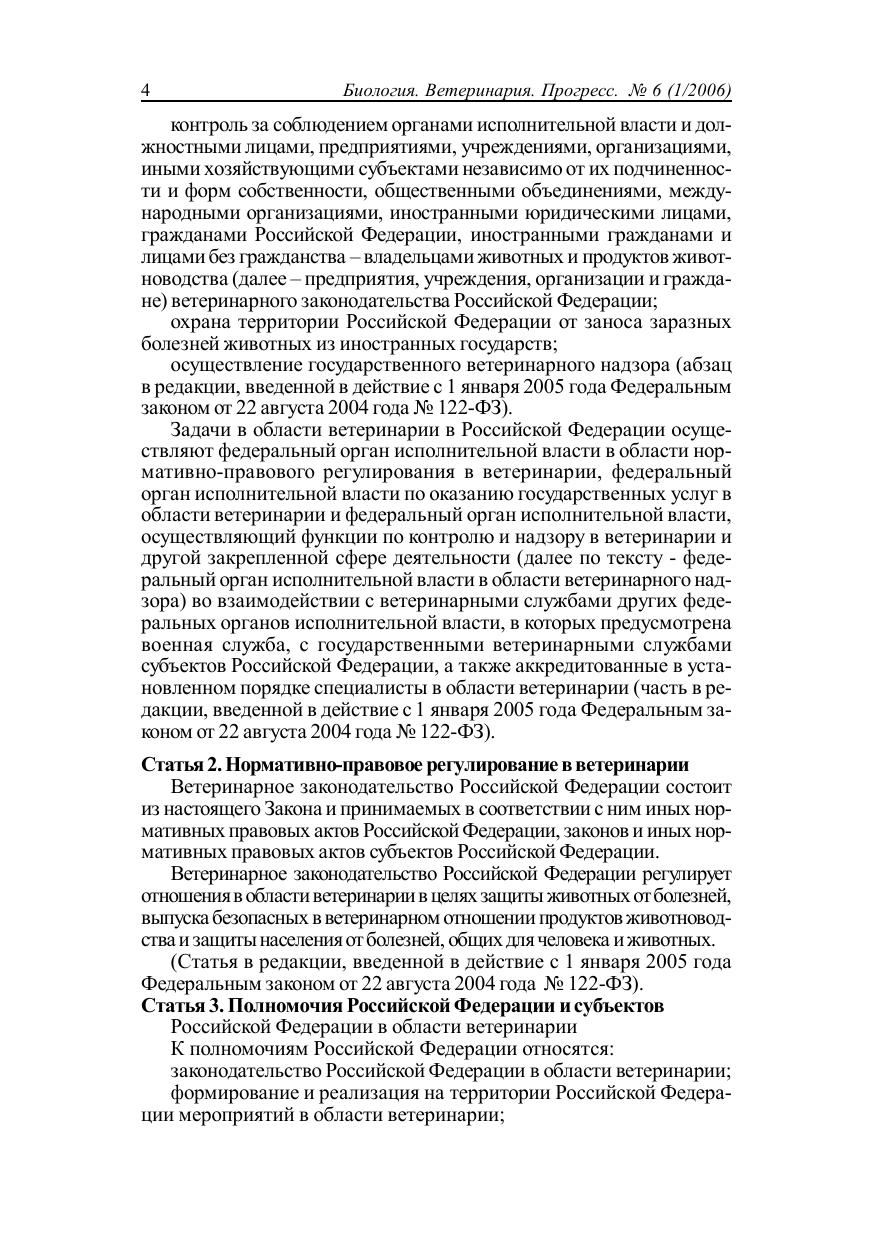 4 Биология. Ветеринария. Прогресс. № 6 (1/2006)

контроль за соблюдением органами исполнительной власти и должностными лицами, предприятиями, учреждениями, организациями, иными хозяйствующими субъектами независимо от их подчиненности и форм собственности, общественными объединениями, международными организациями, иностранными юридическими лицами, гражданами Российской Федерации, иностранными гражданами и лицами без гражданства – владельцами животных и продуктов животноводства (далее – предприятия, учреждения, организации и граждане) ветеринарного законодательства Российской Федерации;

охрана территории Российской Федерации от заноса заразных болезней животных из иностранных государств;

осуществление государственного ветеринарного надзора (абзац в редакции, введенной в действие с 1 января 2005 года Федеральным законом от 22 августа 2004 года № 122-ФЗ).

Задачи в области ветеринарии в Российской Федерации осуществляют федеральный орган исполнительной власти в области нормативно-правового регулирования в ветеринарии, федеральный орган исполнительной власти по оказанию государственных услуг в области ветеринарии и федеральный орган исполнительной власти, осуществляющий функции по контролю и надзору в ветеринарии и другой закрепленной сфере деятельности (далее по тексту - федеральный орган исполнительной власти в области ветеринарного надзора) во взаимодействии с ветеринарными службами других федеральных органов исполнительной власти, в которых предусмотрена военная служба, с государственными ветеринарными службами субъектов Российской Федерации, а также аккредитованные в установленном порядке специалисты в области ветеринарии (часть в редакции, введенной в действие с 1 января 2005 года Федеральным законом от 22 августа 2004 года № 122-ФЗ).

Статья 2. Нормативно-правовое регулирование в ветеринарии

Ветеринарное законодательство Российской Федерации состоит из настоящего Закона и принимаемых в соответствии с ним иных нормативных правовых актов Российской Федерации, законов и иных нормативных правовых актов субъектов Российской Федерации.

Ветеринарное законодательство Российской Федерации регулирует отношения в области ветеринарии в целях защиты животных от болезней, выпуска безопасных в ветеринарном отношении продуктов животноводства и защиты населения от болезней, общих для человека и животных.

(Статья в редакции, введенной в действие с 1 января 2005 года Федеральным законом от 22 августа 2004 года № 122-ФЗ).

Статья 3. Полномочия Российской Федерации и субъектов

Российской Федерации в области ветеринарии

К полномочиям Российской Федерации относятся:

законодательство Российской Федерации в области ветеринарии;

формирование и реализация на территории Российской Федерации мероприятий в области ветеринарии;